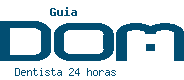 Guia
DOM
Dentista 24 horas